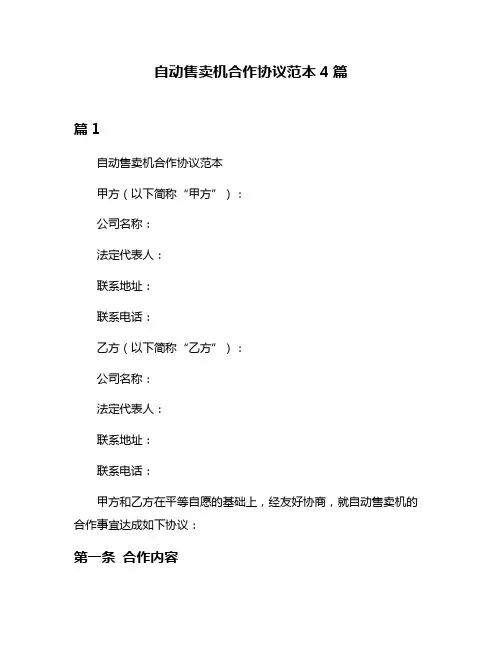 自动售卖机合作协议范本 4 篇

篇 1

自动售卖机合作协议范本

甲方（以下简称“甲方”）：

公司名称：

法定代表人：

联系地址：

联系电话：

乙方（以下简称“乙方”）：

公司名称：

法定代表人：

联系地址：

联系电话：

甲方和乙方在平等自愿的基础上，经友好协商，就自动售卖机的合作事宜达成如下协议：

第一条 合作内容